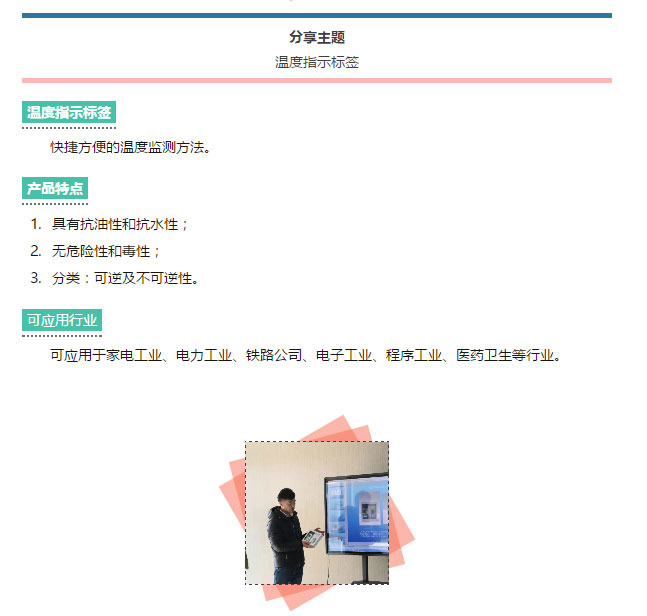 分享主题

温度指示标签

温度指示标签

快捷方便的温度监测方法。

产品特点

1. 具有抗油性和抗水性；
2. 无危险性和毒性；
3. 分类：可逆及不可逆性。

可应用行业

可应用于家电工业、电力工业、铁路公司、电子工业、程序工业、医药卫生等行业。